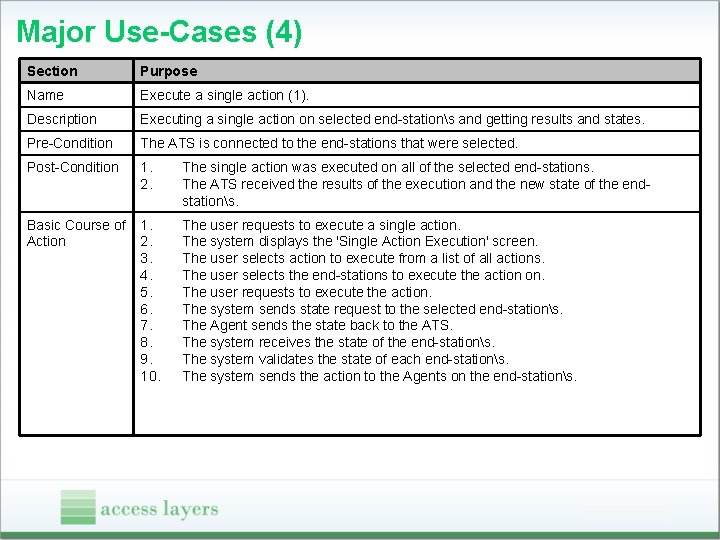 Major Use-Cases (4)

| Section | Purpose |
|---|---|
| Name | Execute a single action (1). |
| Description | Executing a single action on selected end-station\s and getting results and states. |
| Pre-Condition | The ATS is connected to the end-stations that were selected. |
| Post-Condition | 1. The single action was executed on all of the selected end-stations. 2. The ATS received the results of the execution and the new state of the end-station\s. |
| Basic Course of Action | 1. The user requests to execute a single action. 2. The system displays the 'Single Action Execution' screen. 3. The user selects action to execute from a list of all actions. 4. The user selects the end-stations to execute the action on. 5. The user requests to execute the action. 6. The system sends state request to the selected end-station\s. 7. The Agent sends the state back to the ATS. 8. The system receives the state of the end-station\s. 9. The system validates the state of each end-station\s. 10. The system sends the action to the Agents on the end-station\s. |

access layers